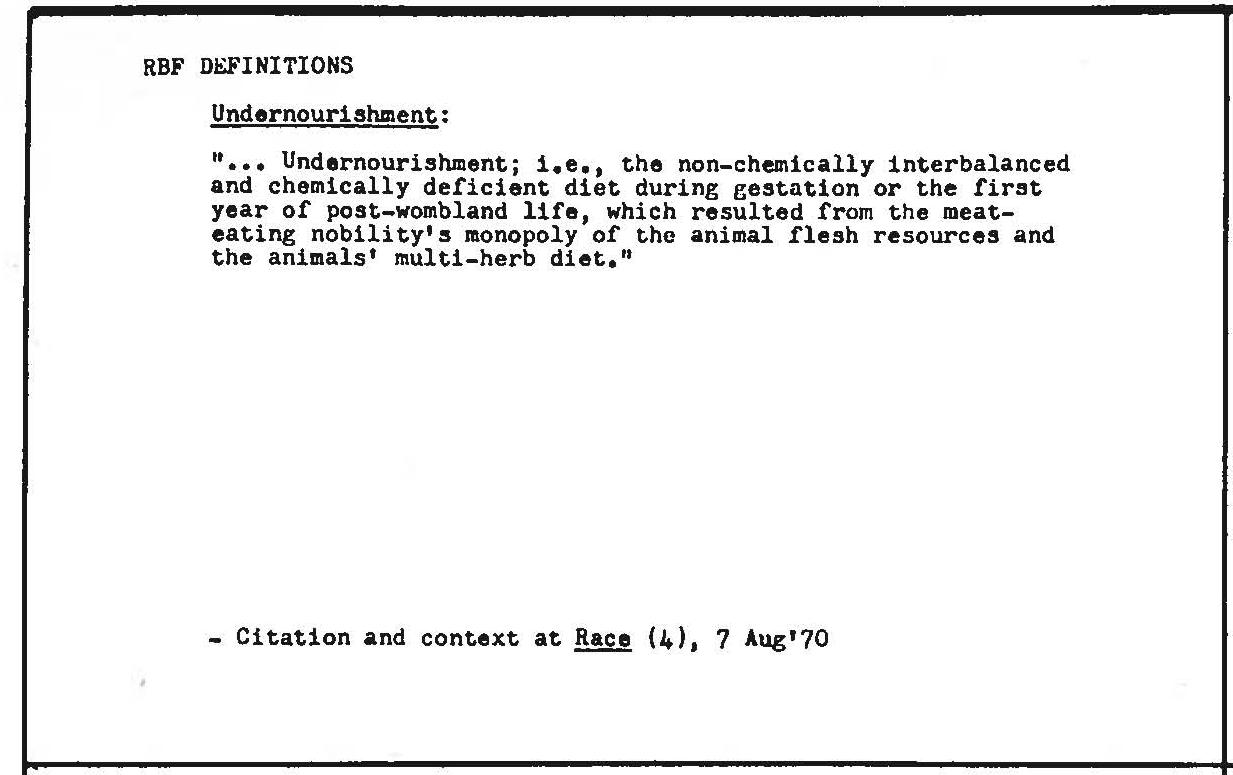 RBF DEFINITIONS

Undernourishment:

"... Undernourishment; i.e., the non-chemically interbalanced and chemically deficient diet during gestation or the first year of post-wombland life, which resulted from the meat-eating nobility's monopoly of the animal flesh resources and the animals' multi-herb diet."

- Citation and context at Race (4), 7 Aug'70